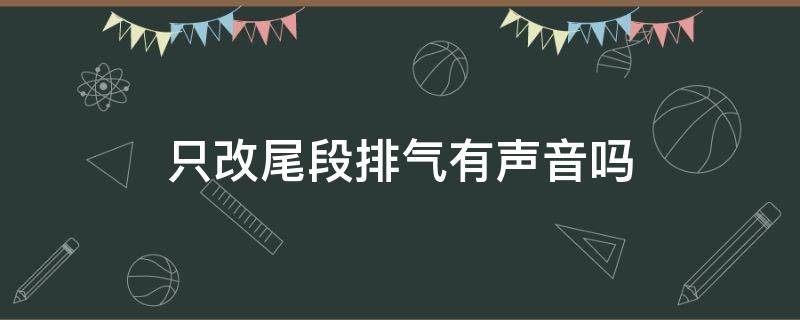 只改尾段排气有声音吗